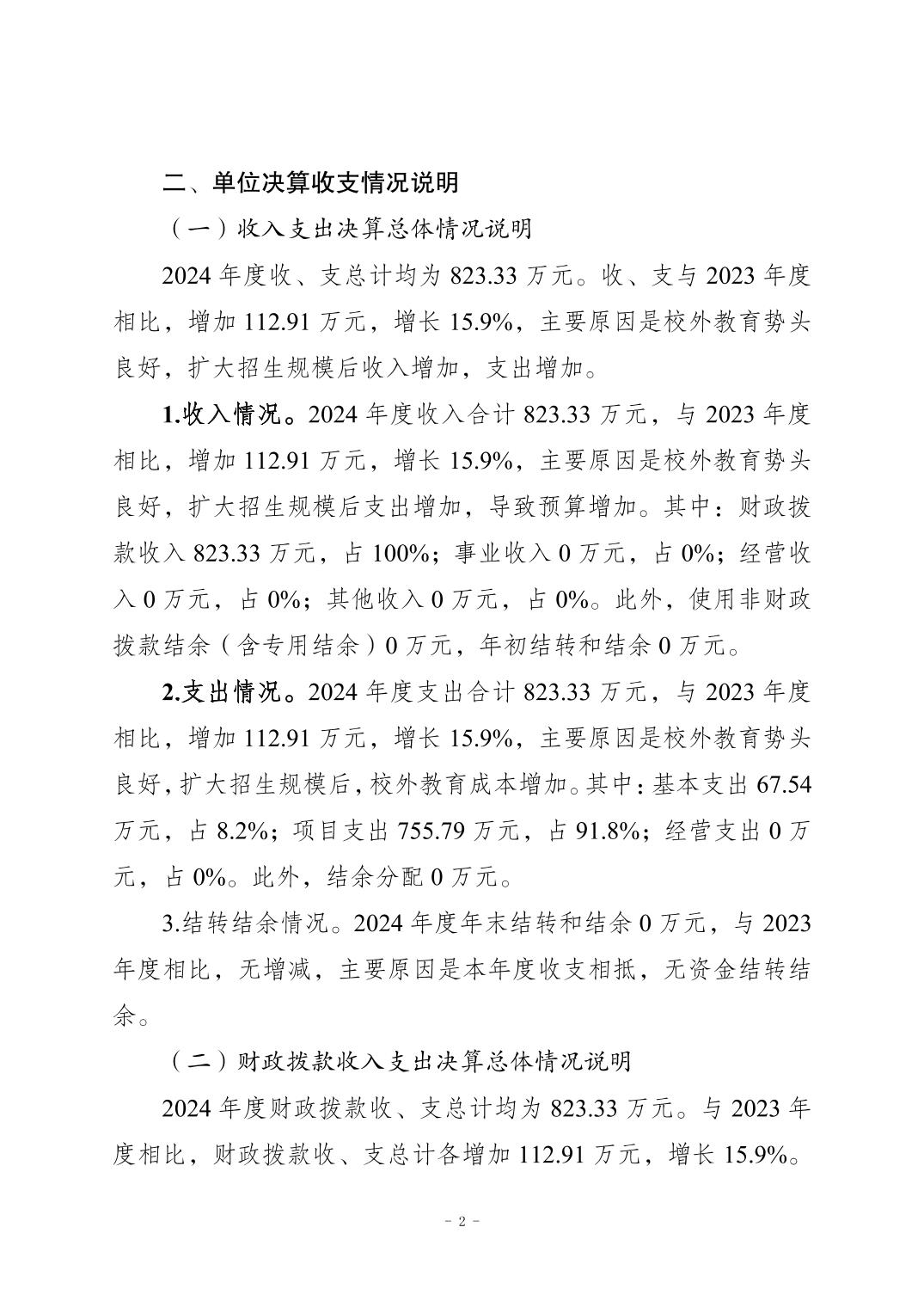 二、单位决算收支情况说明

（一）收入支出决算总体情况说明

2024 年度收、支总计均为 823.33 万元。收、支与 2023 年度相比，增加 112.91 万元，增长 15.9%，主要原因是校外教育势头良好，扩大招生规模后收入增加，支出增加。

1.收入情况。2024 年度收入合计 823.33 万元，与 2023 年度相比，增加 112.91 万元，增长 15.9%，主要原因是校外教育势头良好，扩大招生规模后支出增加，导致预算增加。其中：财政拨款收入 823.33 万元，占 100%；事业收入 0 万元，占 0%；经营收入 0 万元，占 0%；其他收入 0 万元，占 0%。此外，使用非财政拨款结余（含专用结余）0 万元，年初结转和结余 0 万元。

2.支出情况。2024 年度支出合计 823.33 万元，与 2023 年度相比，增加 112.91 万元，增长 15.9%，主要原因是校外教育势头良好，扩大招生规模后，校外教育成本增加。其中：基本支出 67.54 万元，占 8.2%；项目支出 755.79 万元，占 91.8%；经营支出 0 万元，占 0%。此外，结余分配 0 万元。

3.结转结余情况。2024 年度年末结转和结余 0 万元，与 2023 年度相比，无增减，主要原因是本年度收支相抵，无资金结转结余。

（二）财政拨款收入支出决算总体情况说明

2024 年度财政拨款收、支总计均为 823.33 万元。与 2023 年度相比，财政拨款收、支总计各增加 112.91 万元，增长 15.9%。

- 2 -